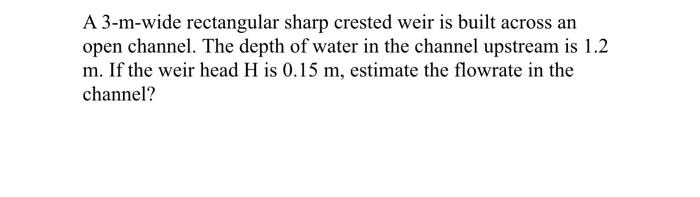 A 3-m-wide rectangular sharp crested weir is built across an open channel. The depth of water in the channel upstream is 1.2 m. If the weir head H is 0.15 m, estimate the flowrate in the channel?